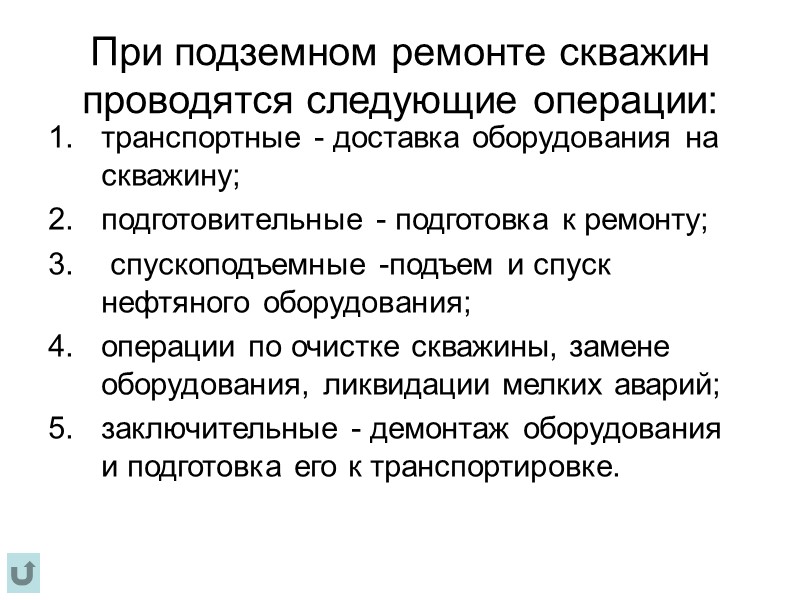 При подземном ремонте скважин проводятся следующие операции:

1. транспортные - доставка оборудования на скважину;
2. подготовительные - подготовка к ремонту;
3. спускоподъемные -подъем и спуск нефтяного оборудования;
4. операции по очистке скважины, замене оборудования, ликвидации мелких аварий;
5. заключительные - демонтаж оборудования и подготовка его к транспортировке.